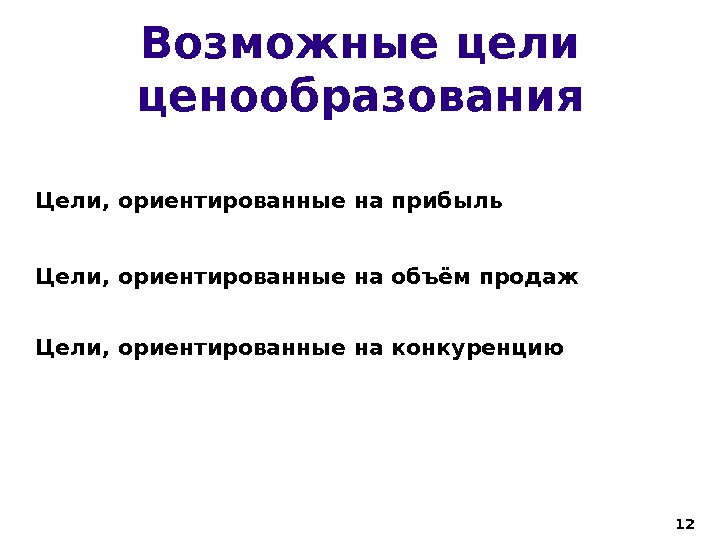 Возможные цели ценообразования

Цели, ориентированные на прибыль

Цели, ориентированные на объём продаж

Цели, ориентированные на конкуренцию

12